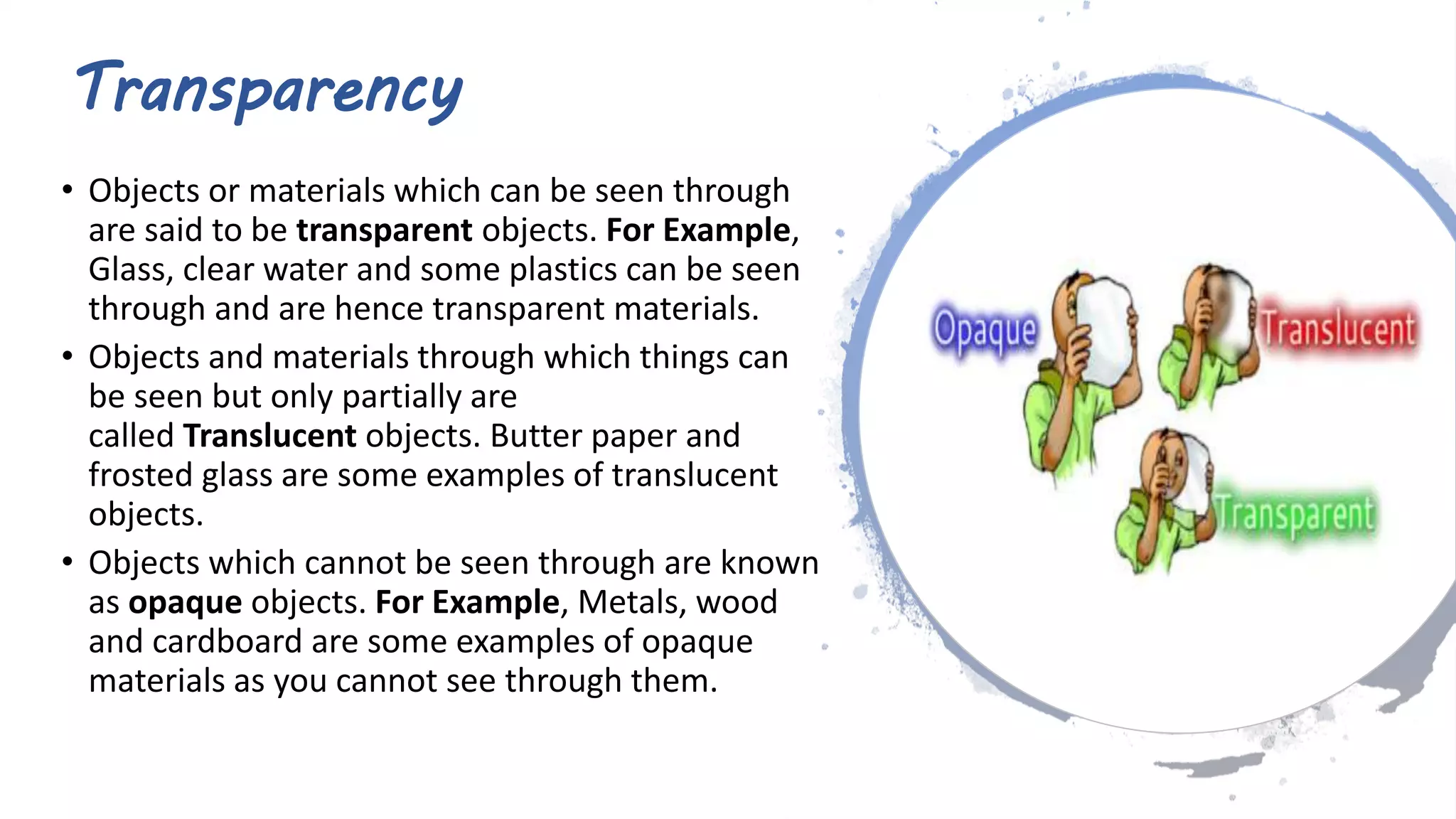 Transparency

• Objects or materials which can be seen through are said to be transparent objects. For Example, Glass, clear water and some plastics can be seen through and are hence transparent materials.

• Objects and materials through which things can be seen but only partially are called Translucent objects. Butter paper and frosted glass are some examples of translucent objects.

• Objects which cannot be seen through are known as opaque objects. For Example, Metals, wood and cardboard are some examples of opaque materials as you cannot see through them.

Opaque

Translucent

Transparent